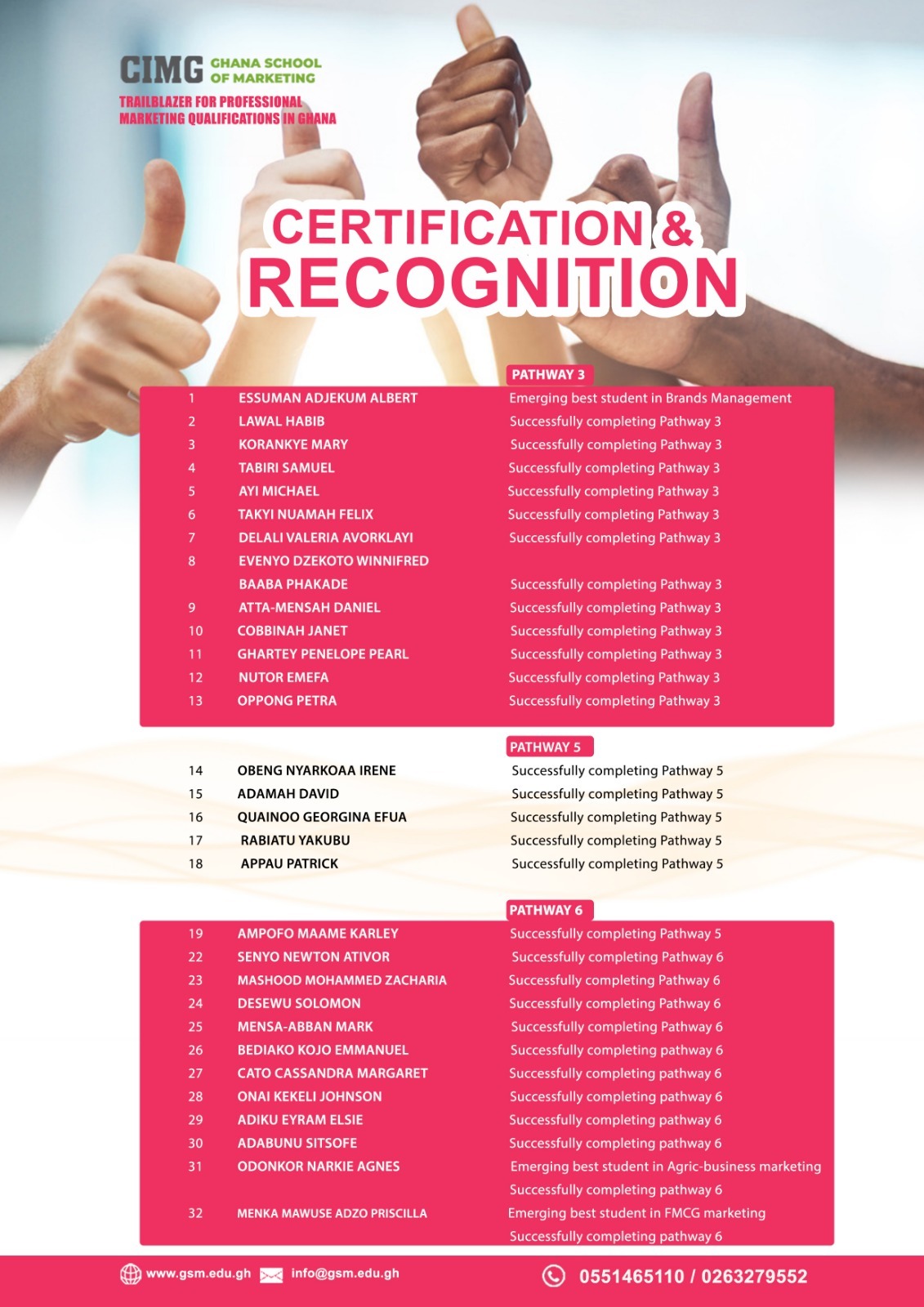 CIMG GHANA SCHOOL OF MARKETING
TRAILBLAZER FOR PROFESSIONAL MARKETING QUALIFICATIONS IN GHANA

CERTIFICATION & RECOGNITION

PATHWAY 3

| | | |
|---|---|---|
| 1 | ESSUMAN ADJEKUM ALBERT | Emerging best student in Brands Management |
| 2 | LAWAL HABIB | Successfully completing Pathway 3 |
| 3 | KORANKYE MARY | Successfully completing Pathway 3 |
| 4 | TABIRI SAMUEL | Successfully completing Pathway 3 |
| 5 | AYI MICHAEL | Successfully completing Pathway 3 |
| 6 | TAKYI NUAMAH FELIX | Successfully completing Pathway 3 |
| 7 | DELALI VALERIA AVORKLAYI | Successfully completing Pathway 3 |
| 8 | EVENYO DZEKOTO WINNIFRED | |
| | BAABA PHAKADE | Successfully completing Pathway 3 |
| 9 | ATTA-MENSAH DANIEL | Successfully completing Pathway 3 |
| 10 | COBBINAH JANET | Successfully completing Pathway 3 |
| 11 | GHARTEY PENELOPE PEARL | Successfully completing Pathway 3 |
| 12 | NUTOR EMEFA | Successfully completing Pathway 3 |
| 13 | OPPONG PETRA | Successfully completing Pathway 3 |

PATHWAY 5

| | | |
|---|---|---|
| 14 | OBENG NYARKOAA IRENE | Successfully completing Pathway 5 |
| 15 | ADAMAH DAVID | Successfully completing Pathway 5 |
| 16 | QUAINOO GEORGINA EFUA | Successfully completing Pathway 5 |
| 17 | RABIATU YAKUBU | Successfully completing Pathway 5 |
| 18 | APPAU PATRICK | Successfully completing Pathway 5 |

PATHWAY 6

| | | |
|---|---|---|
| 19 | AMPOFO MAAME KARLEY | Successfully completing Pathway 5 |
| 22 | SENYO NEWTON ATIVOR | Successfully completing Pathway 6 |
| 23 | MASHOOD MOHAMMED ZACHARIA | Successfully completing Pathway 6 |
| 24 | DESEWU SOLOMON | Successfully completing Pathway 6 |
| 25 | MENSA-ABBAN MARK | Successfully completing Pathway 6 |
| 26 | BEDIAKO KOJO EMMANUEL | Successfully completing pathway 6 |
| 27 | CATO CASSANDRA MARGARET | Successfully completing pathway 6 |
| 28 | ONAI KEKELI JOHNSON | Successfully completing pathway 6 |
| 29 | ADIKU EYRAM ELSIE | Successfully completing pathway 6 |
| 30 | ADABUNU SITSOFE | Successfully completing pathway 6 |
| 31 | ODONKOR NARKIE AGNES | Emerging best student in Agric-business marketing |
| | | Successfully completing pathway 6 |
| 32 | MENKA MAWUSE ADZO PRISCILLA | Emerging best student in FMCG marketing |
| | | Successfully completing pathway 6 |

www.gsm.edu.gh info@gsm.edu.gh 0551465110 / 0263279552